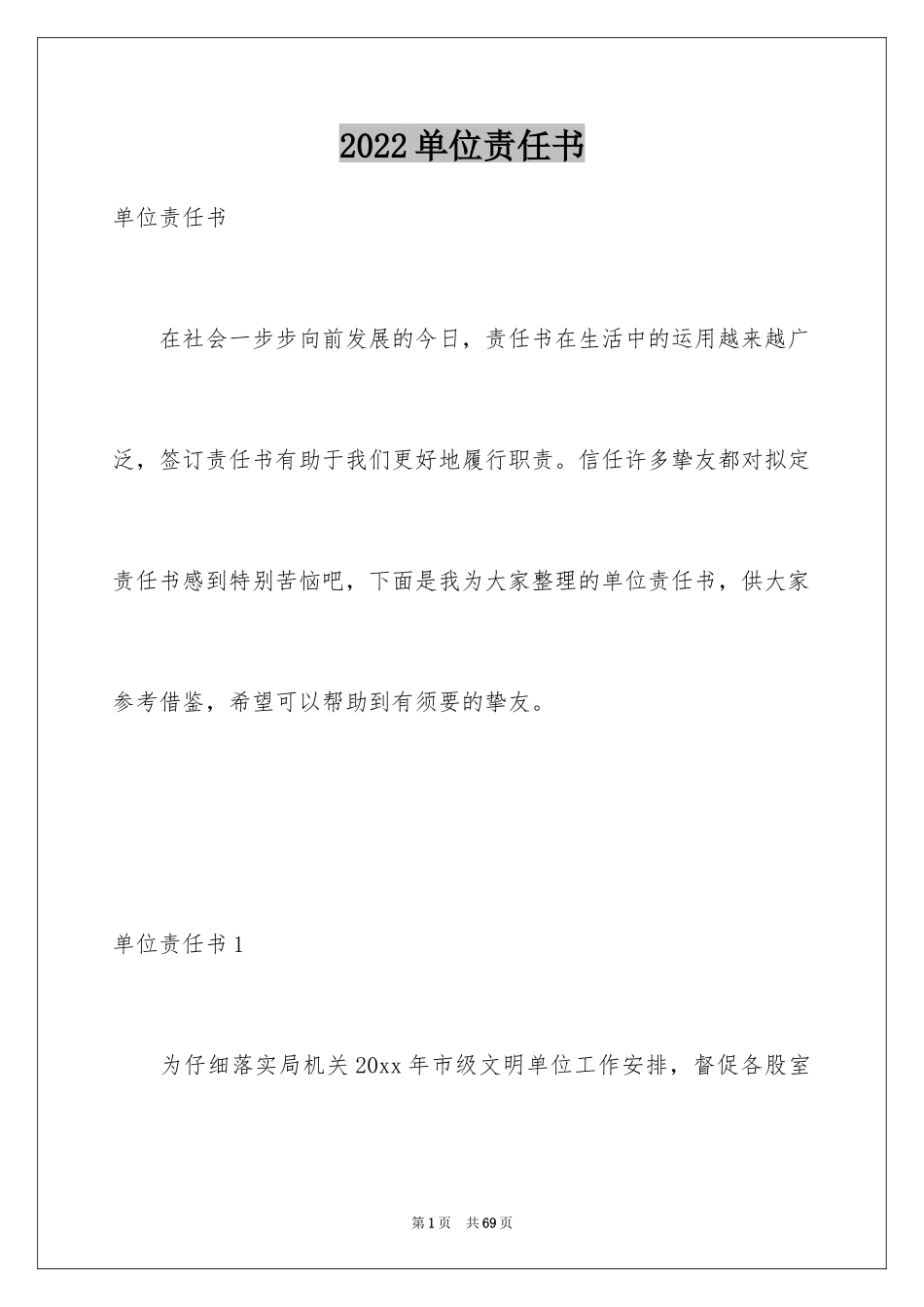 2022单位责任书

单位责任书

在社会一步步向前发展的今日，责任书在生活中的运用越来越广泛，签订责任书有助于我们更好地履行职责。信任许多挚友都对拟定责任书感到特别苦恼吧，下面是我为大家整理的单位责任书，供大家参考借鉴，希望可以帮助到有须要的挚友。

单位责任书1

为仔细落实局机关20xx年市级文明单位工作安排，督促各股室

第1页 共69页